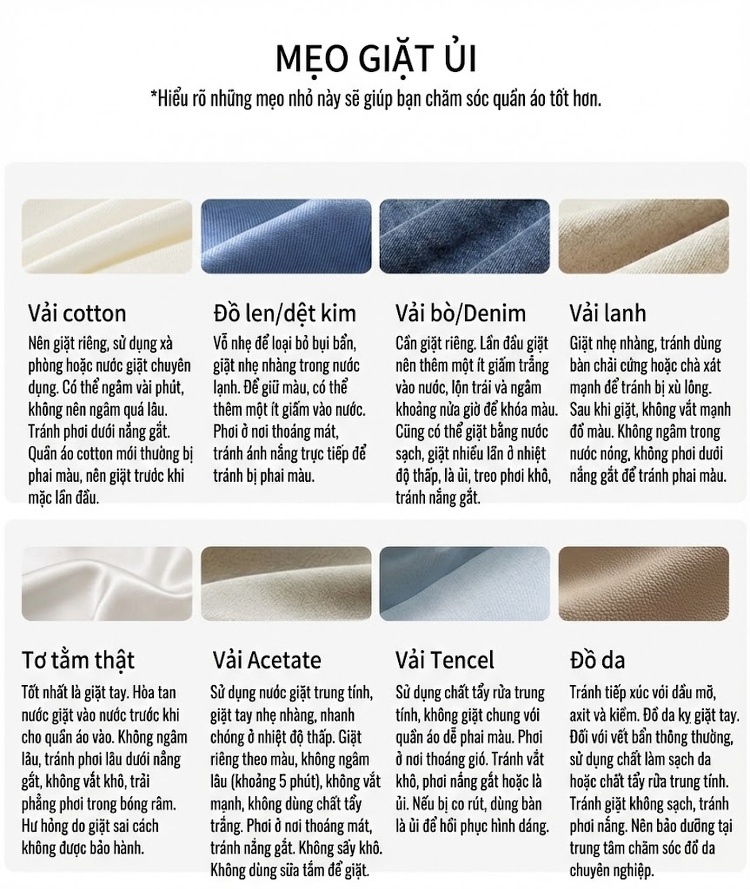 MẸO GIẶT ỦI

*Hiểu rõ những mẹo nhỏ này sẽ giúp bạn chăm sóc quần áo tốt hơn.

Vải cotton

Nên giặt riêng, sử dụng xà phòng hoặc nước giặt chuyên dụng. Có thể ngâm vài phút, không nên ngâm quá lâu. Tránh phơi dưới nắng gắt. Quần áo cotton mới thường bị phai màu, nên giặt trước khi mặc lần đầu.

Đồ len/dệt kim

Vỗ nhẹ để loại bỏ bụi bẩn, giặt nhẹ nhàng trong nước lạnh. Để giữ màu, có thể thêm một ít giấm vào nước. Phơi ở nơi thoáng mát, tránh ánh nắng trực tiếp để tránh bị phai màu.

Vải bò/Denim

Cần giặt riêng. Lần đầu giặt nên thêm một ít giấm trắng vào nước, lộn trái và ngâm khoảng nửa giờ để khóa màu. Cũng có thể giặt bằng nước sạch, giặt nhiều lần ở nhiệt độ thấp, là ủi, treo phơi khô, tránh nắng gắt.

Vải lanh

Giặt nhẹ nhàng, tránh dùng bàn chải cứng hoặc chà xát mạnh để tránh bị xù lông. Sau khi giặt, không vắt mạnh đổ màu. Không ngâm trong nước nóng, không phơi dưới nắng gắt để tránh phai màu.

Tơ tằm thật

Tốt nhất là giặt tay. Hòa tan nước giặt vào nước trước khi cho quần áo vào. Không ngâm lâu, tránh phơi lâu dưới nắng gắt, không vắt khô, trải phẳng phơi trong bóng râm. Hư hỏng do giặt sai cách không được bảo hành.

Vải Acetate

Sử dụng nước giặt trung tính, giặt tay nhẹ nhàng, nhanh chóng ở nhiệt độ thấp. Giặt riêng theo màu, không ngâm lâu (khoảng 5 phút), không vắt mạnh, không dùng chất tẩy trắng. Phơi ở nơi thoáng mát, tránh nắng gắt. Không sấy khô. Không dùng sữa tắm để giặt.

Vải Tencel

Sử dụng chất tẩy rửa trung tính, không giặt chung với quần áo dễ phai màu. Phơi ở nơi thoáng gió. Tránh vắt khô, phơi nắng gắt hoặc là ủi. Nếu bị co rút, dùng bàn là ủi để hồi phục hình dáng.

Đồ da

Tránh tiếp xúc với dầu mỡ, axit và kiềm. Đồ da kỵ giặt tay. Đối với vết bẩn thông thường, sử dụng chất làm sạch da hoặc chất tẩy rửa trung tính. Tránh giặt không sạch, tránh phơi nắng. Nên bảo dưỡng tại trung tâm chăm sóc đồ da chuyên nghiệp.